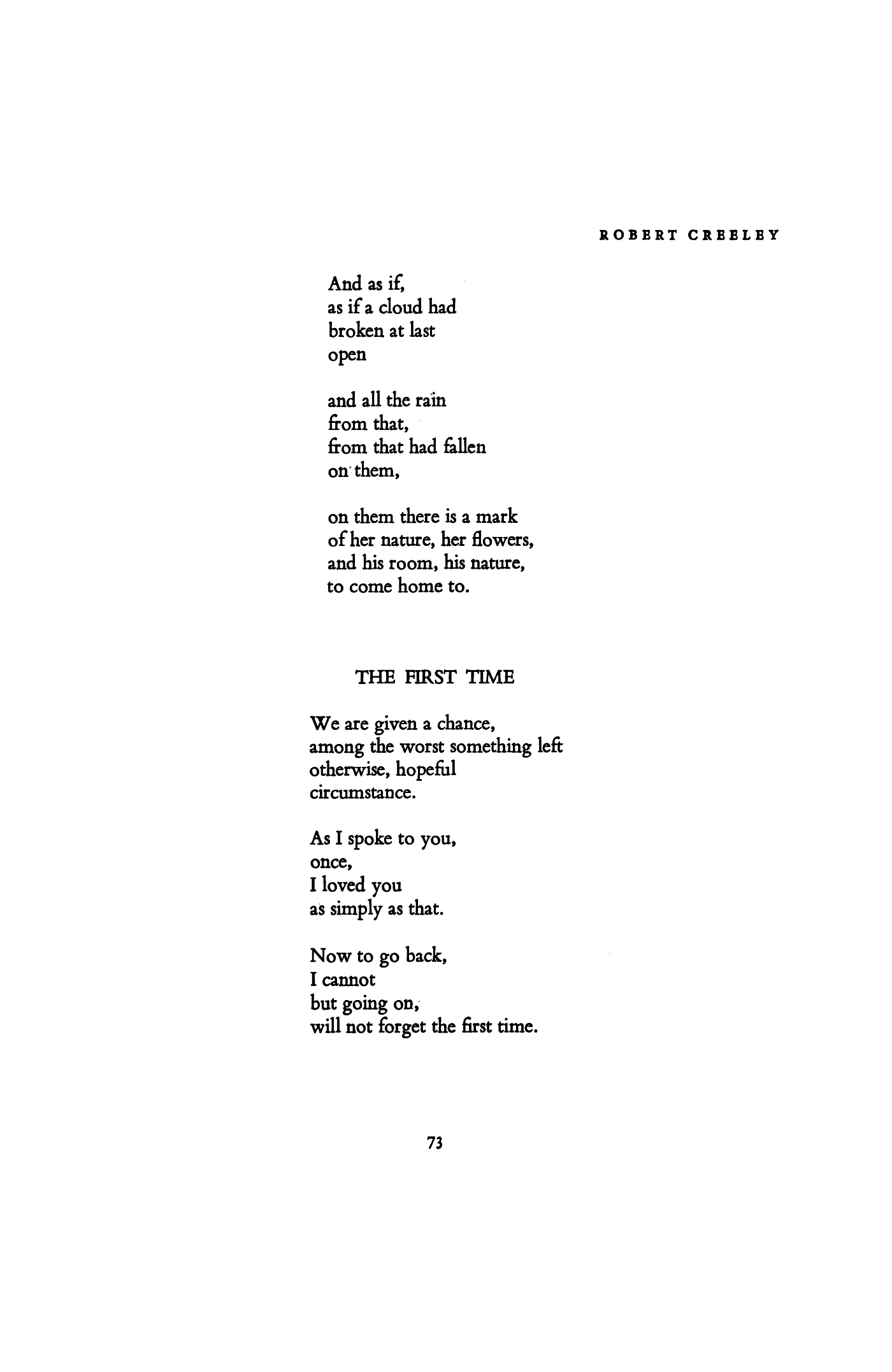 ROBERT CREELEY

And as if,
as if a cloud had
broken at last
open

and all the rain
from that,
from that had fallen
on them,

on them there is a mark
of her nature, her flowers,
and his room, his nature,
to come home to.

THE FIRST TIME

We are given a chance,
among the worst something left
otherwise, hopeful
circumstance.

As I spoke to you,
once,
I loved you
as simply as that.

Now to go back,
I cannot
but going on,
will not forget the first time.

73